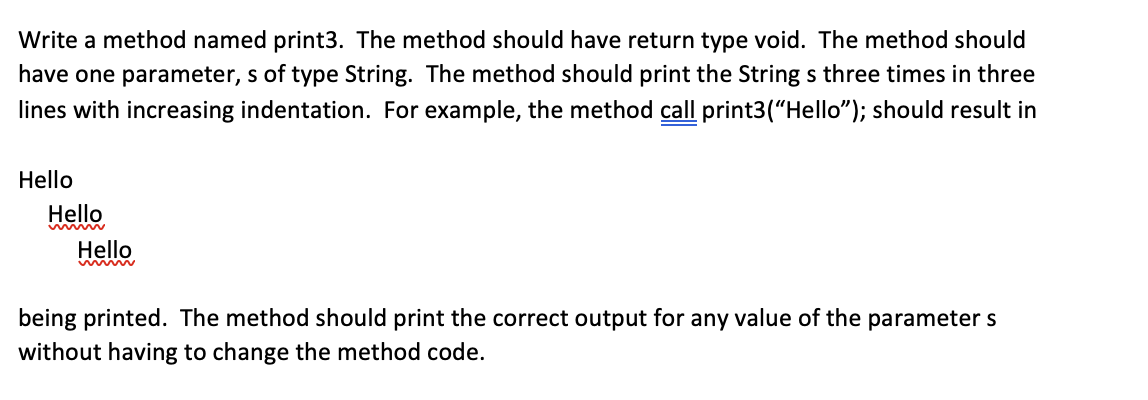 Write a method named print3. The method should have return type void. The method should have one parameter, s of type String. The method should print the String s three times in three lines with increasing indentation. For example, the method call print3(“Hello”); should result in

Hello
   Hello
      Hello

being printed. The method should print the correct output for any value of the parameter s without having to change the method code.